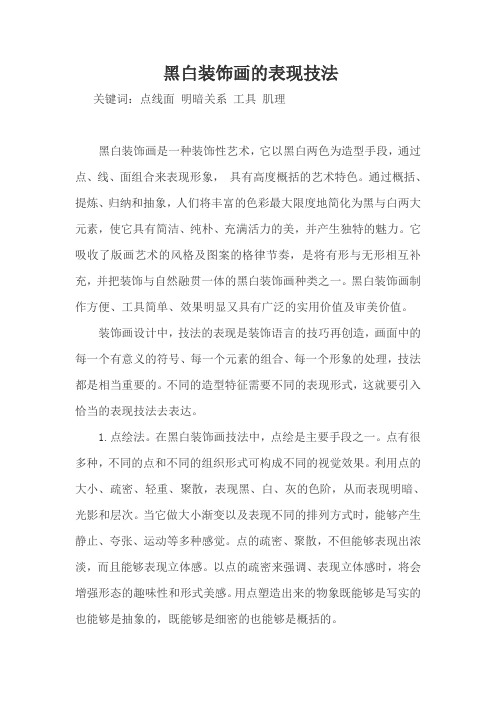 黑白装饰画的表现技法

关键词：点线面 明暗关系 工具 肌理

黑白装饰画是一种装饰性艺术，它以黑白两色为造型手段，通过点、线、面组合来表现形象， 具有高度概括的艺术特色。通过概括、提炼、归纳和抽象，人们将丰富的色彩最大限度地简化为黑与白两大元素，使它具有简洁、纯朴、充满活力的美，并产生独特的魅力。它吸收了版画艺术的风格及图案的格律节奏，是将有形与无形相互补充，并把装饰与自然融贯一体的黑白装饰画种类之一。黑白装饰画制作方便、工具简单、效果明显又具有广泛的实用价值及审美价值。

装饰画设计中，技法的表现是装饰语言的技巧再创造，画面中的每一个有意义的符号、每一个元素的组合、每一个形象的处理，技法都是相当重要的。不同的造型特征需要不同的表现形式，这就要引入恰当的表现技法去表达。

1.点绘法。在黑白装饰画技法中，点绘是主要手段之一。点有很多种，不同的点和不同的组织形式可构成不同的视觉效果。利用点的大小、疏密、轻重、聚散，表现黑、白、灰的色阶，从而表现明暗、光影和层次。当它做大小渐变以及表现不同的排列方式时，能够产生静止、夸张、运动等多种感觉。点的疏密、聚散，不但能够表现出浓淡，而且能够表现立体感。以点的疏密来强调、表现立体感时，将会增强形态的趣味性和形式美感。用点塑造出来的物象既能够是写实的也能够是抽象的，既能够是细密的也能够是概括的。